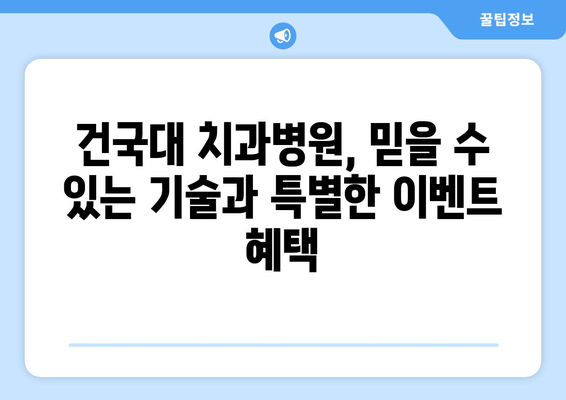 꿀팁정보

건국대 치과병원, 믿을 수 있는 기술과 특별한 이벤트 혜택